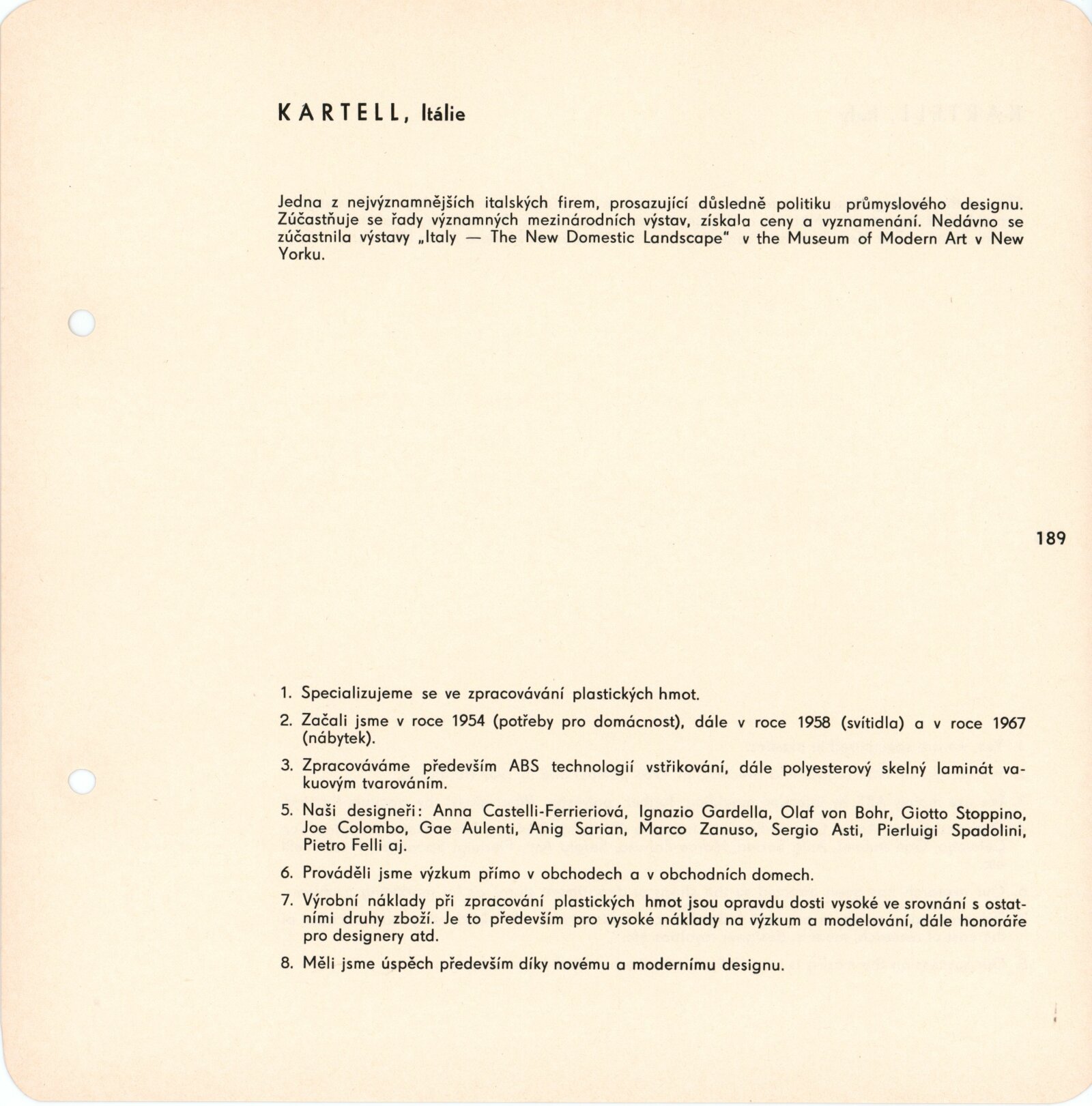 KARTELL, Itálie

Jedna z nejvýznamnějších italských firem, prosazující důsledně politiku průmyslového designu. Zúčastňuje se řady významných mezinárodních výstav, získala ceny a vyznamenání. Nedávno se zúčastnila výstavy „Italy — The New Domestic Landscape" v the Museum of Modern Art v New Yorku.

189

1. Specializujeme se ve zpracovávání plastických hmot.

2. Začali jsme v roce 1954 (potřeby pro domácnost), dále v roce 1958 (svítidla) a v roce 1967 (nábytek).

3. Zpracováváme především ABS technologií vstřikování, dále polyesterový skelný laminát vakuovým tvarováním.

5. Naši designeři: Anna Castelli-Ferrieriová, Ignazio Gardella, Olaf von Bohr, Giotto Stoppino, Joe Colombo, Gae Aulenti, Anig Sarian, Marco Zanuso, Sergio Asti, Pierluigi Spadolini, Pietro Felli aj.

6. Prováděli jsme výzkum přímo v obchodech a v obchodních domech.

7. Výrobní náklady při zpracování plastických hmot jsou opravdu dosti vysoké ve srovnání s ostatními druhy zboží. Je to především pro vysoké náklady na výzkum a modelování, dále honoráře pro designery atd.

8. Měli jsme úspěch především díky novému a modernímu designu.